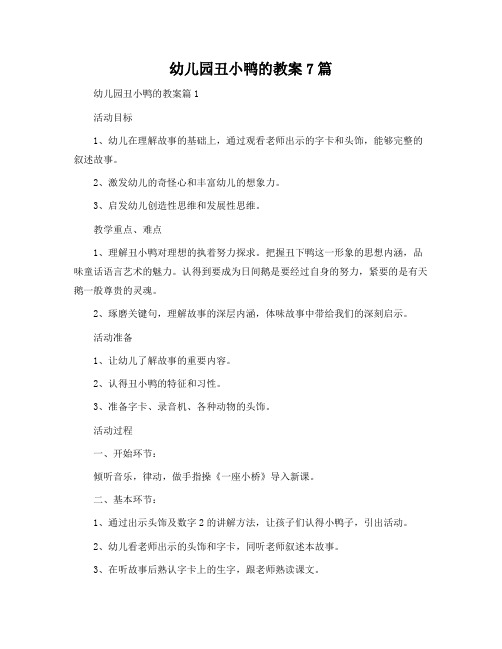 幼儿园丑小鸭的教案7篇

幼儿园丑小鸭的教案篇1

活动目标

1、幼儿在理解故事的基础上，通过观看老师出示的字卡和头饰，能够完整的叙述故事。

2、激发幼儿的奇怪心和丰富幼儿的想象力。

3、启发幼儿创造性思维和发展性思维。

教学重点、难点

1、理解丑小鸭对理想的执着努力探求。把握丑下鸭这一形象的思想内涵，品味童话语言艺术的魅力。认得到要成为日间鹅是要经过自身的努力，紧要的是有天鹅一般尊贵的灵魂。

2、琢磨关键句，理解故事的深层内涵，体味故事中带给我们的深刻启示。

活动准备

1、让幼儿了解故事的重要内容。

2、认得丑小鸭的特征和习性。

3、准备字卡、录音机、各种动物的头饰。

活动过程

一、开始环节：

倾听音乐，律动，做手指操《一座小桥》导入新课。

二、基本环节：

1、通过出示头饰及数字2的讲解方法，让孩子们认得小鸭子，引出活动。

2、幼儿看老师出示的头饰和字卡，同听老师叙述本故事。

3、在听故事后熟认字卡上的生字，跟老师熟读课文。